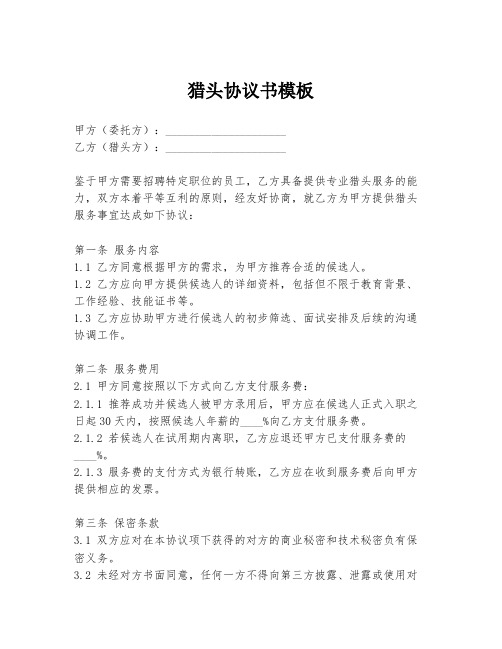 猎头协议书模板

甲方（委托方）：____________________
乙方（猎头方）：____________________

鉴于甲方需要招聘特定职位的员工，乙方具备提供专业猎头服务的能力，双方本着平等互利的原则，经友好协商，就乙方为甲方提供猎头服务事宜达成如下协议：

第一条 服务内容
1.1 乙方同意根据甲方的需求，为甲方推荐合适的候选人。
1.2 乙方应向甲方提供候选人的详细资料，包括但不限于教育背景、工作经验、技能证书等。
1.3 乙方应协助甲方进行候选人的初步筛选、面试安排及后续的沟通协调工作。

第二条 服务费用
2.1 甲方同意按照以下方式向乙方支付服务费：
2.1.1 推荐成功并候选人被甲方录用后，甲方应在候选人正式入职之日起30天内，按照候选人年薪的____%向乙方支付服务费。
2.1.2 若候选人在试用期内离职，乙方应退还甲方已支付服务费的____%。
2.1.3 服务费的支付方式为银行转账，乙方应在收到服务费后向甲方提供相应的发票。

第三条 保密条款
3.1 双方应对在本协议项下获得的对方的商业秘密和技术秘密负有保密义务。
3.2 未经对方书面同意，任何一方不得向第三方披露、泄露或使用对